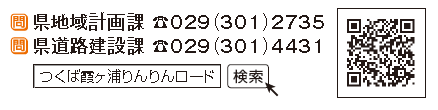 問 県地域計画課 ☎029(301)2735
問 県道路建設課 ☎029(301)4431

つくば霞ヶ浦りんりんロード 検索